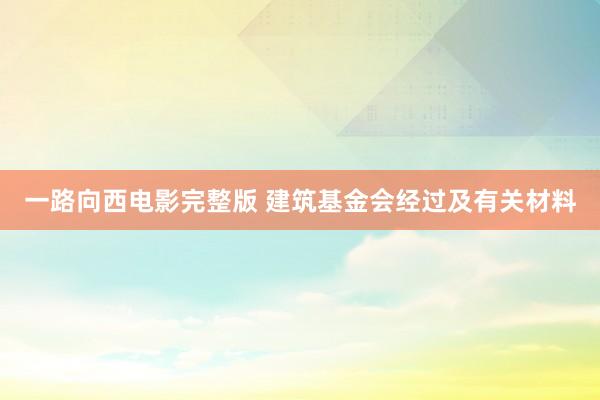 一路向西电影完整版 建筑基金会经过及有关材料